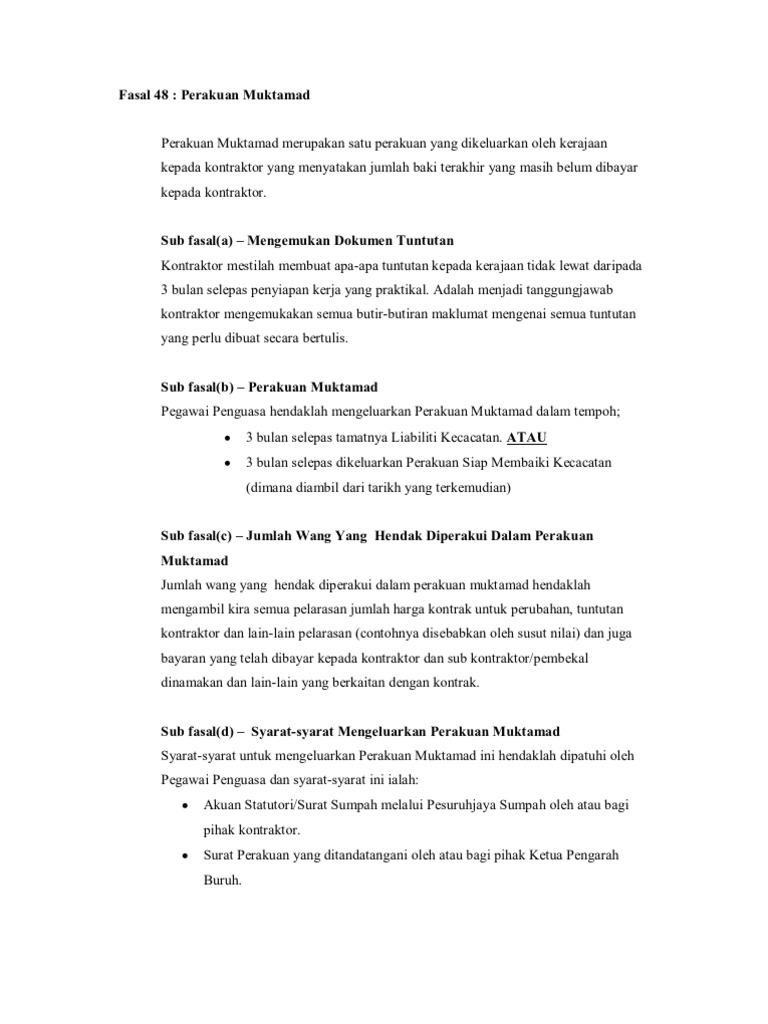 Fasal 48 : Perakuan Muktamad

Perakuan Muktamad merupakan satu perakuan yang dikeluarkan oleh kerajaan kepada kontraktor yang menyatakan jumlah baki terakhir yang masih belum dibayar kepada kontraktor.

Sub fasal(a) – Mengemukan Dokumen Tuntutan
Kontraktor mestilah membuat apa-apa tuntutan kepada kerajaan tidak lewat daripada 3 bulan selepas penyiapan kerja yang praktikal. Adalah menjadi tanggungjawab kontraktor mengemukakan semua butir-butiran maklumat mengenai semua tuntutan yang perlu dibuat secara bertulis.

Sub fasal(b) – Perakuan Muktamad
Pegawai Penguasa hendaklah mengeluarkan Perakuan Muktamad dalam tempoh;
• 3 bulan selepas tamatnya Liabiliti Kecacatan. ATAU
• 3 bulan selepas dikeluarkan Perakuan Siap Membaiki Kecacatan (dimana diambil dari tarikh yang terkemudian)

Sub fasal(c) – Jumlah Wang Yang Hendak Diperakui Dalam Perakuan Muktamad
Jumlah wang yang hendak diperakui dalam perakuan muktamad hendaklah mengambil kira semua pelarasan jumlah harga kontrak untuk perubahan, tuntutan kontraktor dan lain-lain pelarasan (contohnya disebabkan oleh susut nilai) dan juga bayaran yang telah dibayar kepada kontraktor dan sub kontraktor/pembekal dinamakan dan lain-lain yang berkaitan dengan kontrak.

Sub fasal(d) – Syarat-syarat Mengeluarkan Perakuan Muktamad
Syarat-syarat untuk mengeluarkan Perakuan Muktamad ini hendaklah dipatuhi oleh Pegawai Penguasa dan syarat-syarat ini ialah:
• Akuan Statutori/Surat Sumpah melalui Pesuruhjaya Sumpah oleh atau bagi pihak kontraktor.
• Surat Perakuan yang ditandatangani oleh atau bagi pihak Ketua Pengarah Buruh.